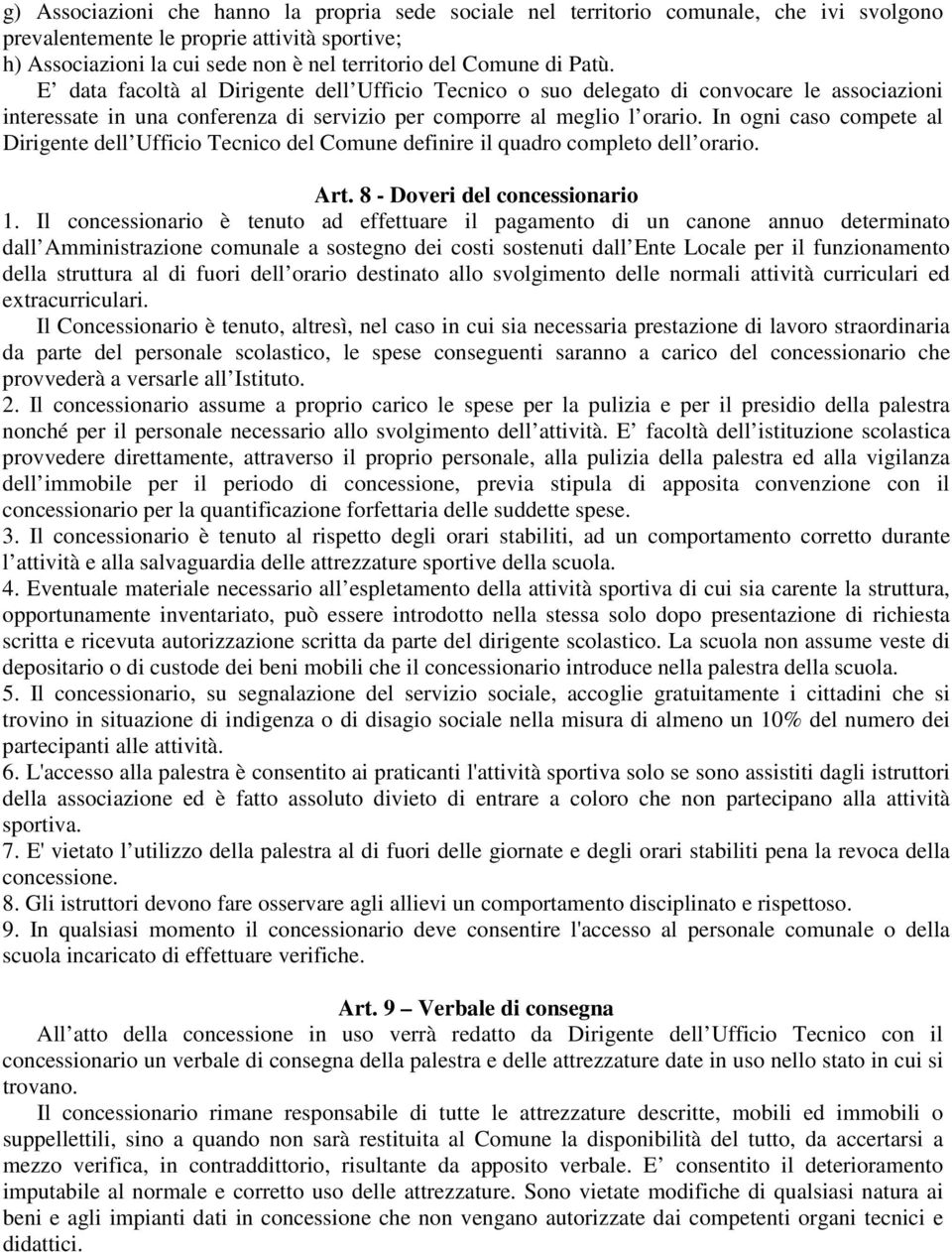 g) Associazioni che hanno la propria sede sociale nel territorio comunale, che ivi svolgono prevalentemente le proprie attività sportive;
h) Associazioni la cui sede non è nel territorio del Comune di Patù.

E’ data facoltà al Dirigente dell’Ufficio Tecnico o suo delegato di convocare le associazioni interessate in una conferenza di servizio per comporre al meglio l’orario. In ogni caso compete al Dirigente dell’Ufficio Tecnico del Comune definire il quadro completo dell’orario.

Art. 8 - Doveri del concessionario

1. Il concessionario è tenuto ad effettuare il pagamento di un canone annuo determinato dall’Amministrazione comunale a sostegno dei costi sostenuti dall’Ente Locale per il funzionamento della struttura al di fuori dell’orario destinato allo svolgimento delle normali attività curriculari ed extracurriculari.

Il Concessionario è tenuto, altresì, nel caso in cui sia necessaria prestazione di lavoro straordinaria da parte del personale scolastico, le spese conseguenti saranno a carico del concessionario che provvederà a versarle all’Istituto.

2. Il concessionario assume a proprio carico le spese per la pulizia e per il presidio della palestra nonché per il personale necessario allo svolgimento dell’attività. E’ facoltà dell’istituzione scolastica provvedere direttamente, attraverso il proprio personale, alla pulizia della palestra ed alla vigilanza dell’immobile per il periodo di concessione, previa stipula di apposita convenzione con il concessionario per la quantificazione forfettaria delle suddette spese.

3. Il concessionario è tenuto al rispetto degli orari stabiliti, ad un comportamento corretto durante l’attività e alla salvaguardia delle attrezzature sportive della scuola.

4. Eventuale materiale necessario all’espletamento della attività sportiva di cui sia carente la struttura, opportunamente inventariato, può essere introdotto nella stessa solo dopo presentazione di richiesta scritta e ricevuta autorizzazione scritta da parte del dirigente scolastico. La scuola non assume veste di depositario o di custode dei beni mobili che il concessionario introduce nella palestra della scuola.

5. Il concessionario, su segnalazione del servizio sociale, accoglie gratuitamente i cittadini che si trovino in situazione di indigenza o di disagio sociale nella misura di almeno un 10% del numero dei partecipanti alle attività.

6. L'accesso alla palestra è consentito ai praticanti l'attività sportiva solo se sono assistiti dagli istruttori della associazione ed è fatto assoluto divieto di entrare a coloro che non partecipano alla attività sportiva.

7. E' vietato l’utilizzo della palestra al di fuori delle giornate e degli orari stabiliti pena la revoca della concessione.

8. Gli istruttori devono fare osservare agli allievi un comportamento disciplinato e rispettoso.

9. In qualsiasi momento il concessionario deve consentire l'accesso al personale comunale o della scuola incaricato di effettuare verifiche.

Art. 9 – Verbale di consegna

All’atto della concessione in uso verrà redatto da Dirigente dell’Ufficio Tecnico con il concessionario un verbale di consegna della palestra e delle attrezzature date in uso nello stato in cui si trovano.

Il concessionario rimane responsabile di tutte le attrezzature descritte, mobili ed immobili o suppellettili, sino a quando non sarà restituita al Comune la disponibilità del tutto, da accertarsi a mezzo verifica, in contraddittorio, risultante da apposito verbale. E’ consentito il deterioramento imputabile al normale e corretto uso delle attrezzature. Sono vietate modifiche di qualsiasi natura ai beni e agli impianti dati in concessione che non vengano autorizzate dai competenti organi tecnici e didattici.